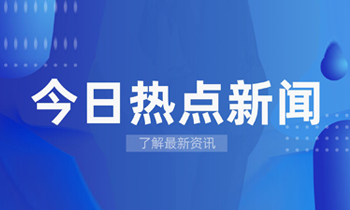 今日热点新闻

了解最新资讯